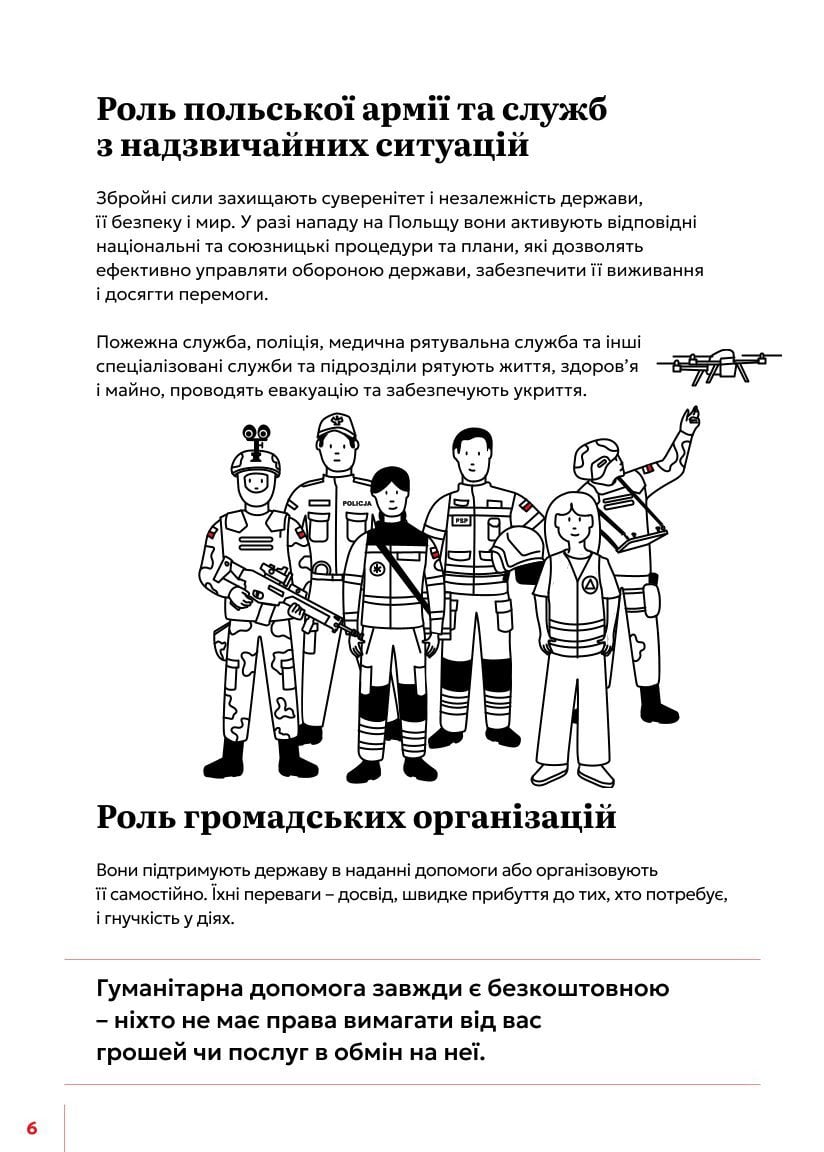 Роль польської армії та служб з надзвичайних ситуацій

Збройні сили захищають суверенітет і незалежність держави, її безпеку і мир. У разі нападу на Польщу вони активують відповідні національні та союзницькі процедури та плани, які дозволять ефективно управляти обороною держави, забезпечити її виживання і досягти перемоги.

Пожежна служба, поліція, медична рятувальна служба та інші спеціалізовані служби та підрозділи рятують життя, здоров'я і майно, проводять евакуацію та забезпечують укриття.

POLICJA

PSP

Роль громадських організацій

Вони підтримують державу в наданні допомоги або організовують її самостійно. Їхні переваги – досвід, швидке прибуття до тих, хто потребує, і гнучкість у діях.

Гуманітарна допомога завжди є безкоштовною – ніхто не має права вимагати від вас грошей чи послуг в обмін на неї.

6